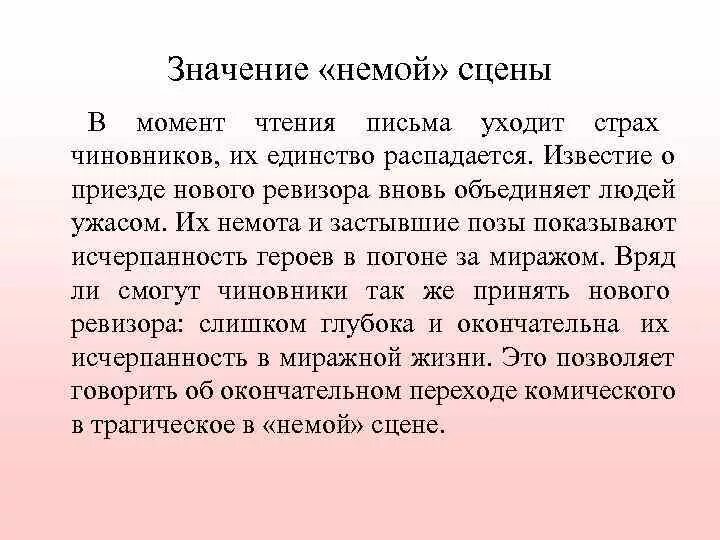 Значение «немой» сцены

В момент чтения письма уходит страх чиновников, их единство распадается. Известие о приезде нового ревизора вновь объединяет людей ужасом. Их немота и застывшие позы показывают исчерпанность героев в погоне за миражом. Вряд ли смогут чиновники так же принять нового ревизора: слишком глубока и окончательна их исчерпанность в миражной жизни. Это позволяет говорить об окончательном переходе комического в трагическое в «немой» сцене.